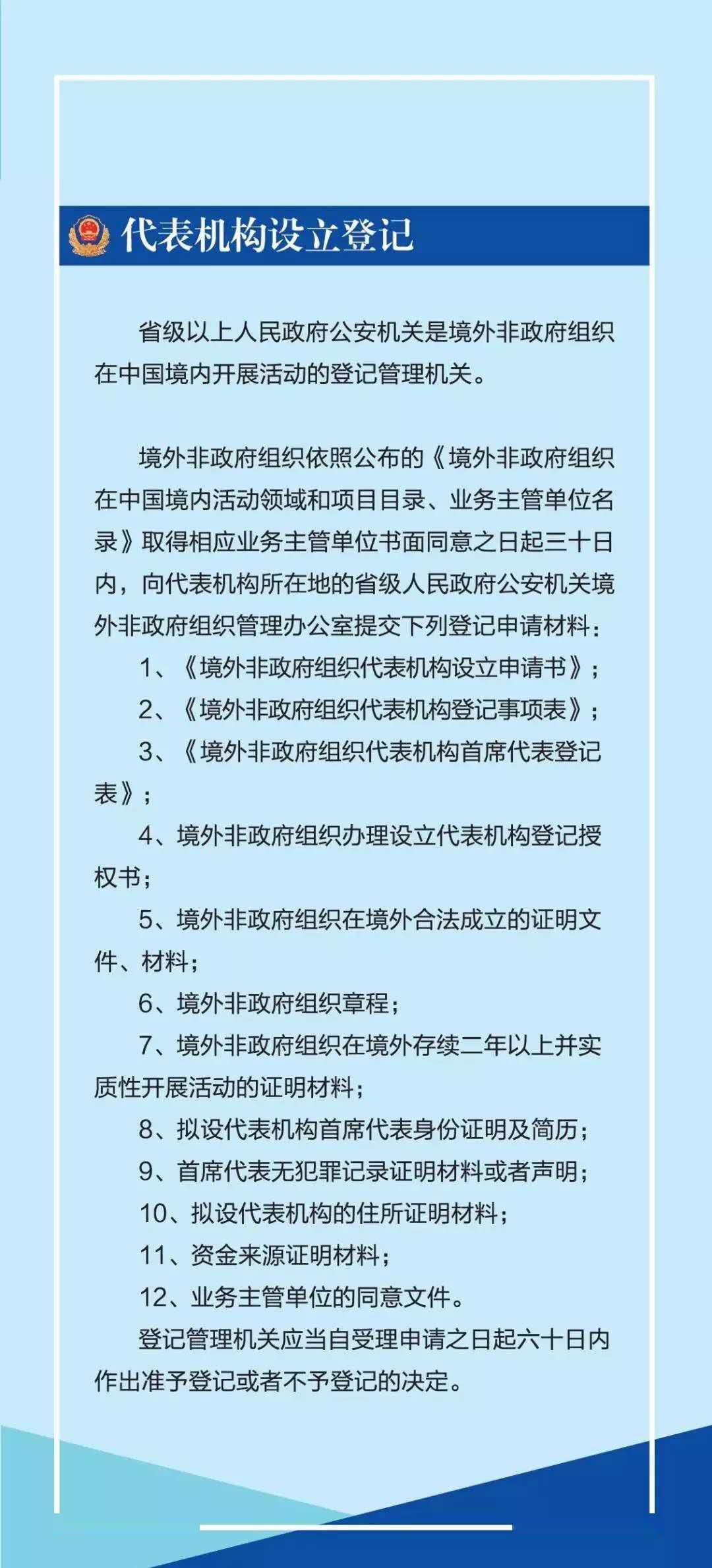 代表机构设立登记

省级以上人民政府公安机关是境外非政府组织在中国境内开展活动的登记管理机关。

境外非政府组织依照公布的《境外非政府组织在中国境内活动领域和项目目录、业务主管单位名录》取得相应业务主管单位书面同意之日起三十日内，向代表机构所在地的省级人民政府公安机关境外非政府组织管理办公室提交下列登记申请材料：

1、《境外非政府组织代表机构设立申请书》；

2、《境外非政府组织代表机构登记事项表》；

3、《境外非政府组织代表机构首席代表登记表》；

4、境外非政府组织办理设立代表机构登记授权书；

5、境外非政府组织在境外合法成立的证明文件、材料；

6、境外非政府组织章程；

7、境外非政府组织在境外存续二年以上并实质性开展活动的证明材料；

8、拟设代表机构首席代表身份证明及简历；

9、首席代表无犯罪记录证明材料或者声明；

10、拟设代表机构的住所证明材料；

11、资金来源证明材料；

12、业务主管单位的同意文件。

登记管理机关应当自受理申请之日起六十日内作出准予登记或者不予登记的决定。